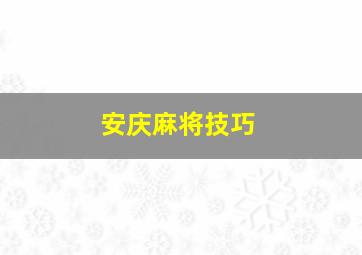 安庆麻将技巧